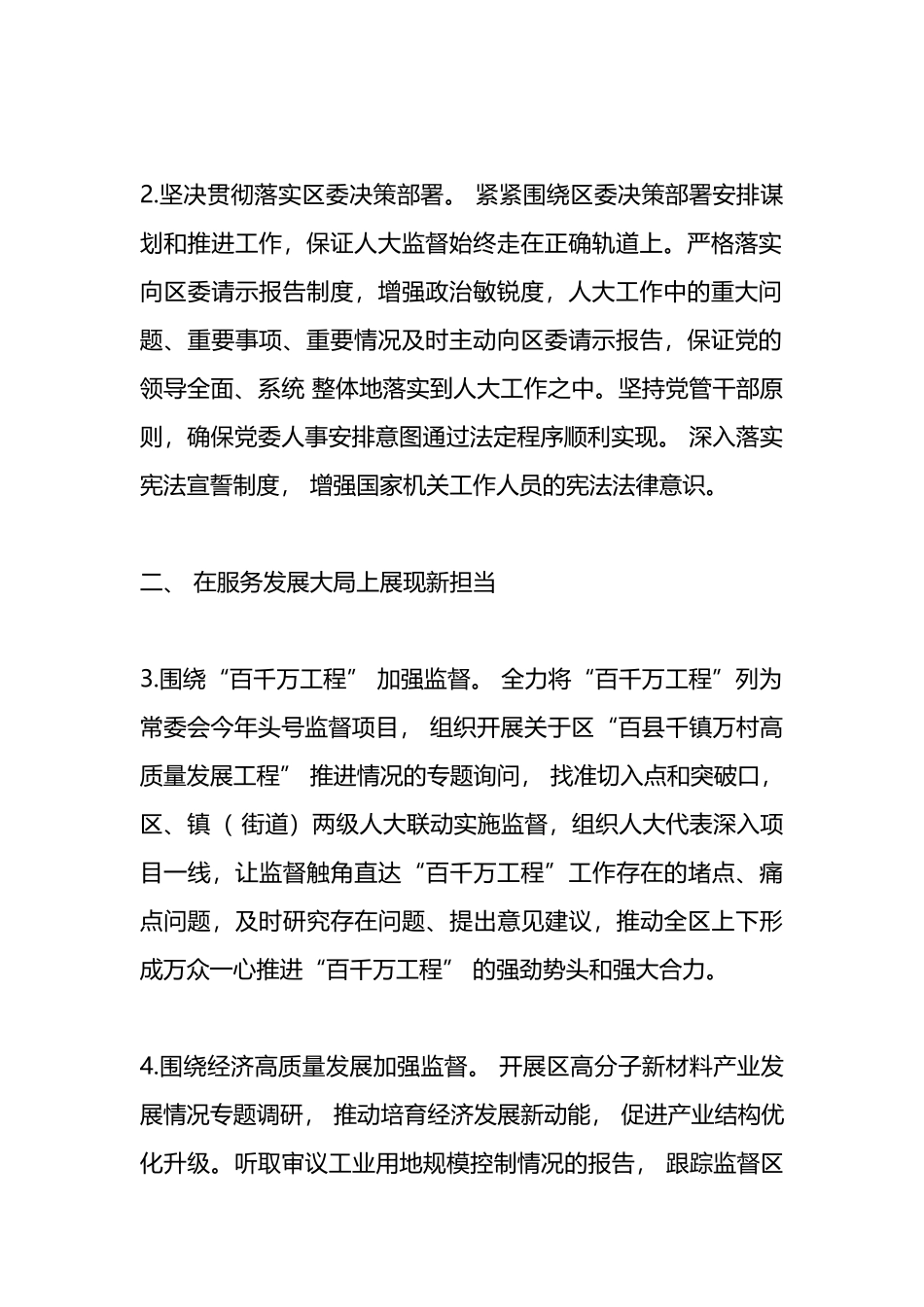 2.坚决贯彻落实区委决策部署。 紧紧围绕区委决策部署安排谋划和推进工作，保证人大监督始终走在正确轨道上。严格落实向区委请示报告制度，增强政治敏锐度，人大工作中的重大问题、重要事项、重要情况及时主动向区委请示报告，保证党的领导全面、系统 整体地落实到人大工作之中。坚持党管干部原则，确保党委人事安排意图通过法定程序顺利实现。 深入落实宪法宣誓制度， 增强国家机关工作人员的宪法法律意识。

二、 在服务发展大局上展现新担当

3.围绕“百千万工程” 加强监督。 全力将“百千万工程”列为常委会今年头号监督项目， 组织开展关于区“百县千镇万村高质量发展工程” 推进情况的专题询问， 找准切入点和突破口，区、镇（ 街道）两级人大联动实施监督，组织人大代表深入项目一线，让监督触角直达“百千万工程”工作存在的堵点、痛点问题，及时研究存在问题、提出意见建议，推动全区上下形成万众一心推进“百千万工程” 的强劲势头和强大合力。

4.围绕经济高质量发展加强监督。 开展区高分子新材料产业发展情况专题调研， 推动培育经济发展新动能， 促进产业结构优化升级。听取审议工业用地规模控制情况的报告， 跟踪监督区